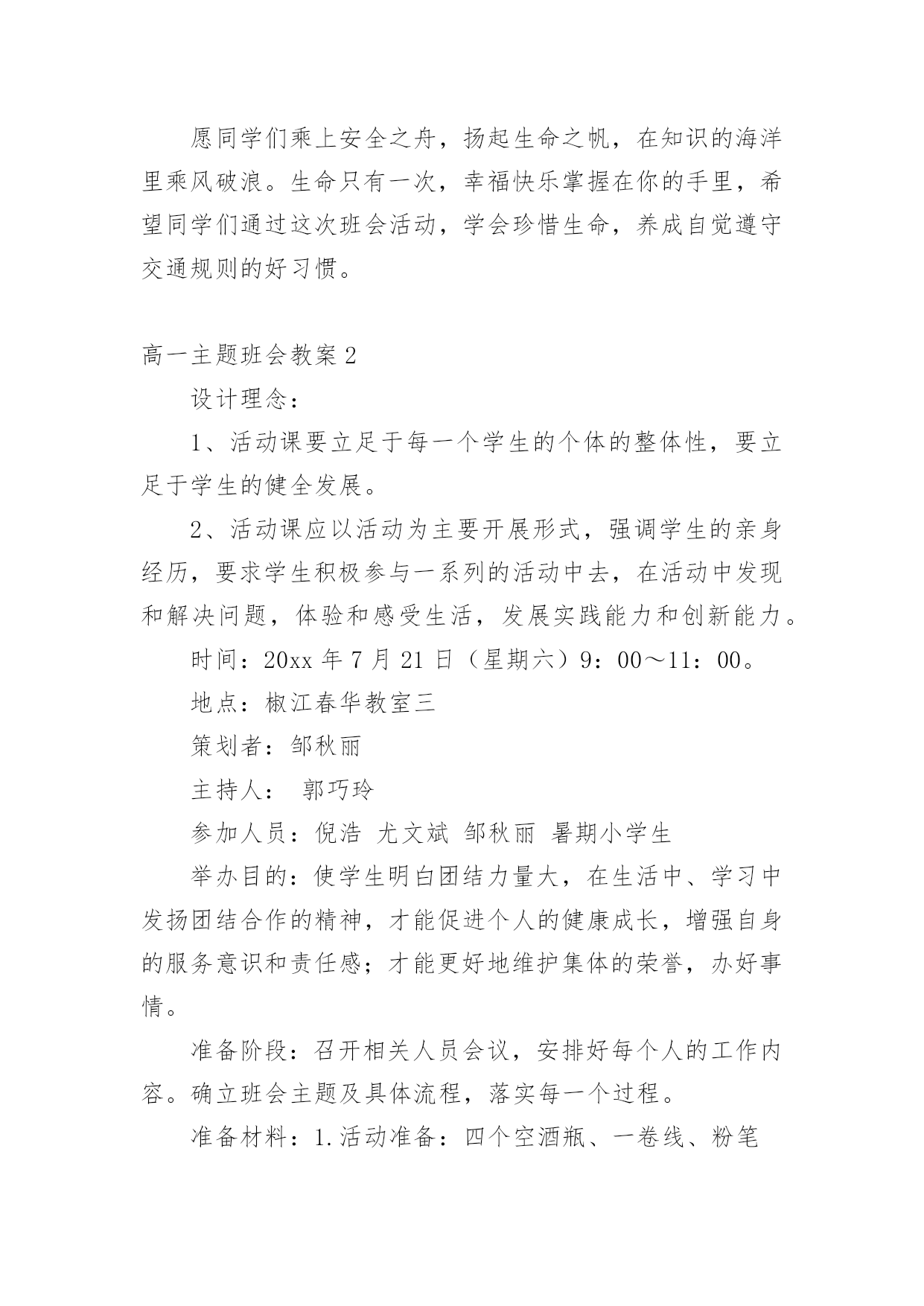 愿同学们乘上安全之舟，扬起生命之帆，在知识的海洋里乘风破浪。生命只有一次，幸福快乐掌握在你的手里，希望同学们通过这次班会活动，学会珍惜生命，养成自觉遵守交通规则的好习惯。

高一主题班会教案 2

设计理念：

1、活动课要立足于每一个学生的个体的整体性，要立足于学生的健全发展。

2、活动课应以活动为主要开展形式，强调学生的亲身经历，要求学生积极参与一系列的活动中去，在活动中发现和解决问题，体验和感受生活，发展实践能力和创新能力。

时间：20xx 年 7 月 21 日（星期六）9：00～11：00。

地点：椒江春华教室三

策划者：邹秋丽

主持人： 郭巧玲

参加人员：倪浩 尤文斌 邹秋丽 暑期小学生

举办目的：使学生明白团结力量大，在生活中、学习中发扬团结合作的精神，才能促进个人的健康成长，增强自身的服务意识和责任感；才能更好地维护集体的荣誉，办好事情。

准备阶段：召开相关人员会议，安排好每个人的工作内容。确立班会主题及具体流程，落实每一个过程。

准备材料：1.活动准备：四个空酒瓶、一卷线、粉笔